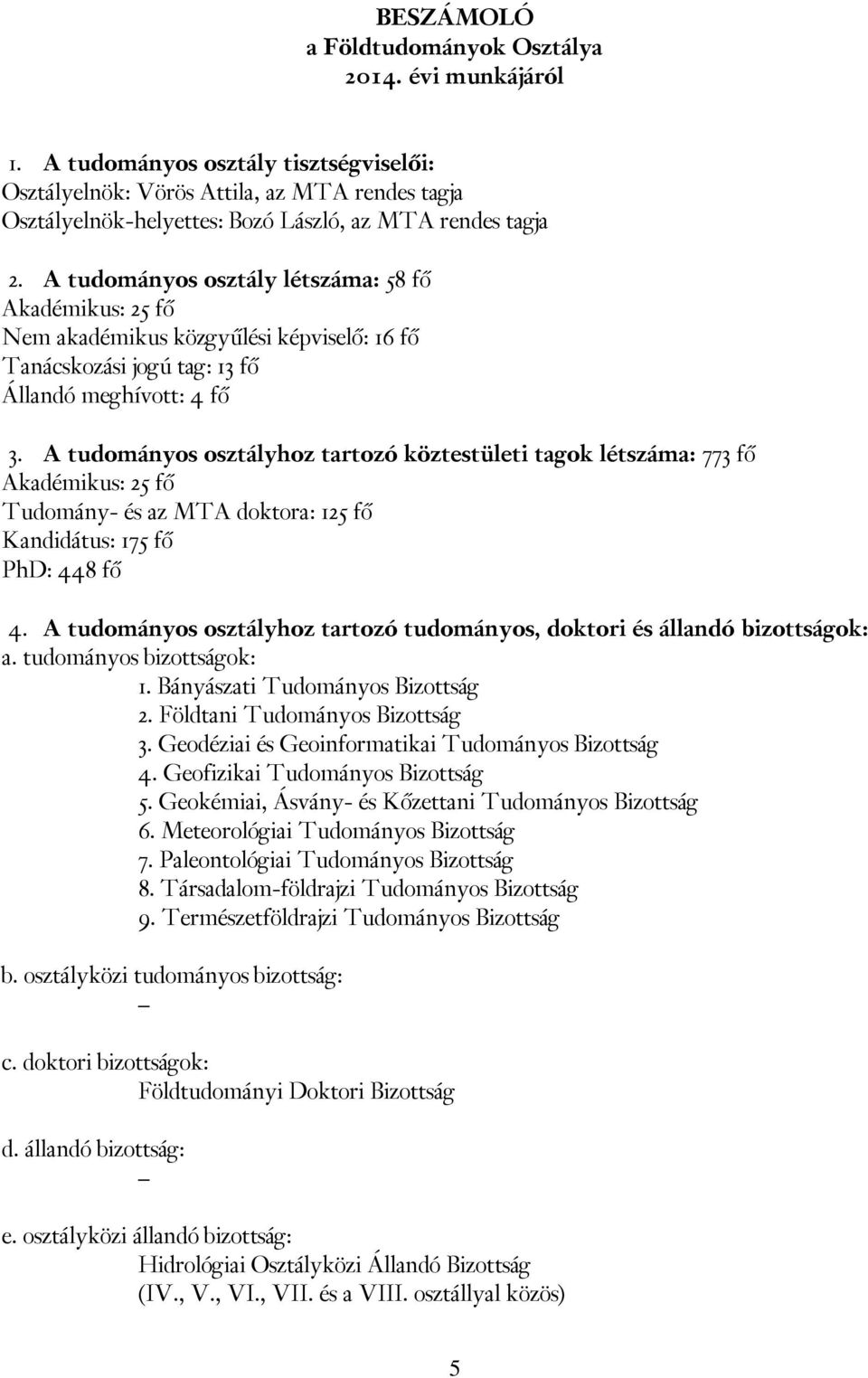 BESZÁMOLÓ
a Földtudományok Osztálya
2014. évi munkájáról

1. A tudományos osztály tisztségviselői:
Osztályelnök: Vörös Attila, az MTA rendes tagja
Osztályelnök-helyettes: Bozó László, az MTA rendes tagja

2. A tudományos osztály létszáma: 58 fő
Akadémikus: 25 fő
Nem akadémikus közgyűlési képviselő: 16 fő
Tanácskozási jogú tag: 13 fő
Állandó meghívott: 4 fő

3. A tudományos osztályhoz tartozó köztestületi tagok létszáma: 773 fő
Akadémikus: 25 fő
Tudomány- és az MTA doktora: 125 fő
Kandidátus: 175 fő
PhD: 448 fő

4. A tudományos osztályhoz tartozó tudományos, doktori és állandó bizottságok:
a. tudományos bizottságok:
1. Bányászati Tudományos Bizottság
2. Földtani Tudományos Bizottság
3. Geodéziai és Geoinformatikai Tudományos Bizottság
4. Geofizikai Tudományos Bizottság
5. Geokémiai, Ásvány- és Kőzettani Tudományos Bizottság
6. Meteorológiai Tudományos Bizottság
7. Paleontológiai Tudományos Bizottság
8. Társadalom-földrajzi Tudományos Bizottság
9. Természetföldrajzi Tudományos Bizottság

b. osztályközi tudományos bizottság:
–

c. doktori bizottságok:
Földtudományi Doktori Bizottság

d. állandó bizottság:
–

e. osztályközi állandó bizottság:
Hidrológiai Osztályközi Állandó Bizottság
(IV., V., VI., VII. és a VIII. osztállyal közös)

5